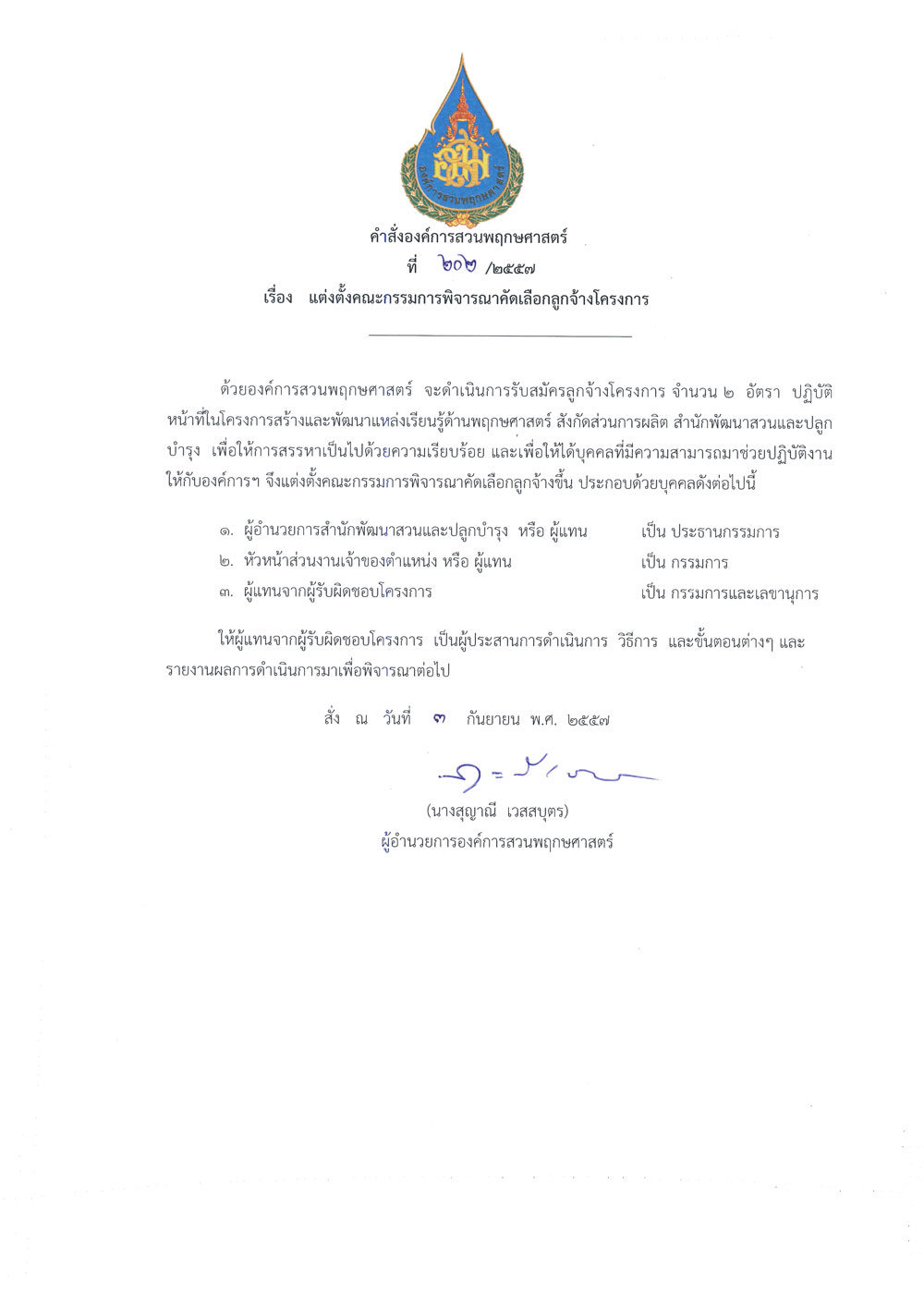 องค์การสวนพฤกษศาสตร์

คำสั่งองค์การสวนพฤกษศาสตร์
ที่ ๒๐๒ /๒๕๕๗
เรื่อง แต่งตั้งคณะกรรมการพิจารณาคัดเลือกลูกจ้างโครงการ

ด้วยองค์การสวนพฤกษศาสตร์ จะดำเนินการรับสมัครลูกจ้างโครงการ จำนวน ๒ อัตรา ปฏิบัติหน้าที่ในโครงการสร้างและพัฒนาแหล่งเรียนรู้ด้านพฤกษศาสตร์ สังกัดส่วนการผลิต สำนักพัฒนาสวนและปลูกบำรุง เพื่อให้การสรรหาเป็นไปด้วยความเรียบร้อย และเพื่อให้ได้บุคคลที่มีความสามารถมาช่วยปฏิบัติงานให้กับองค์การฯ จึงแต่งตั้งคณะกรรมการพิจารณาคัดเลือกลูกจ้างขึ้น ประกอบด้วยบุคคลดังต่อไปนี้

๑. ผู้อำนวยการสำนักพัฒนาสวนและปลูกบำรุง หรือ ผู้แทน เป็น ประธานกรรมการ
๒. หัวหน้าส่วนงานเจ้าของตำแหน่ง หรือ ผู้แทน เป็น กรรมการ
๓. ผู้แทนจากผู้รับผิดชอบโครงการ เป็น กรรมการและเลขานุการ

ให้ผู้แทนจากผู้รับผิดชอบโครงการ เป็นผู้ประสานการดำเนินการ วิธีการ และขั้นตอนต่างๆ และรายงานผลการดำเนินการมาเพื่อพิจารณาต่อไป

สั่ง ณ วันที่ ๓ กันยายน พ.ศ. ๒๕๕๗

(นางสุญาณี เวสสบุตร)
ผู้อำนวยการองค์การสวนพฤกษศาสตร์